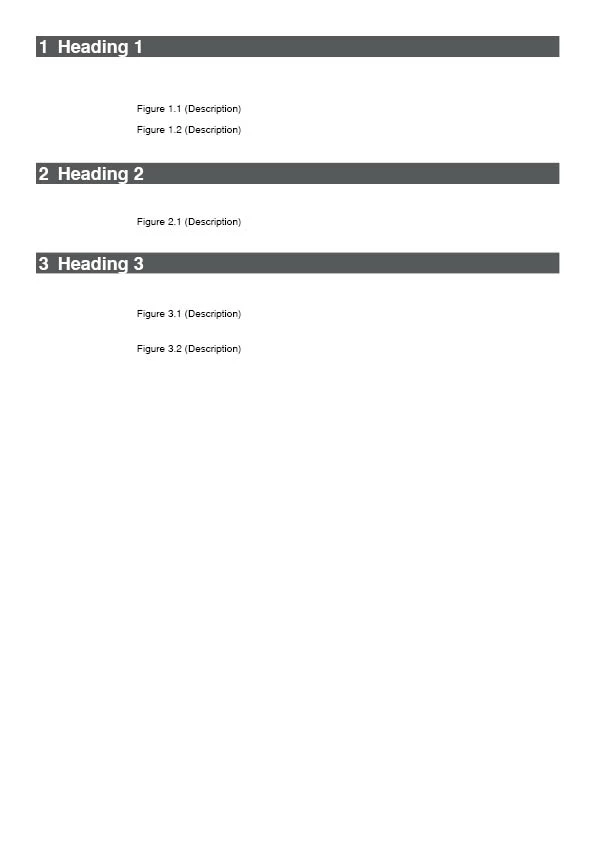 1 Heading 1

Figure 1.1 (Description)

Figure 1.2 (Description)

2 Heading 2

Figure 2.1 (Description)

3 Heading 3

Figure 3.1 (Description)

Figure 3.2 (Description)